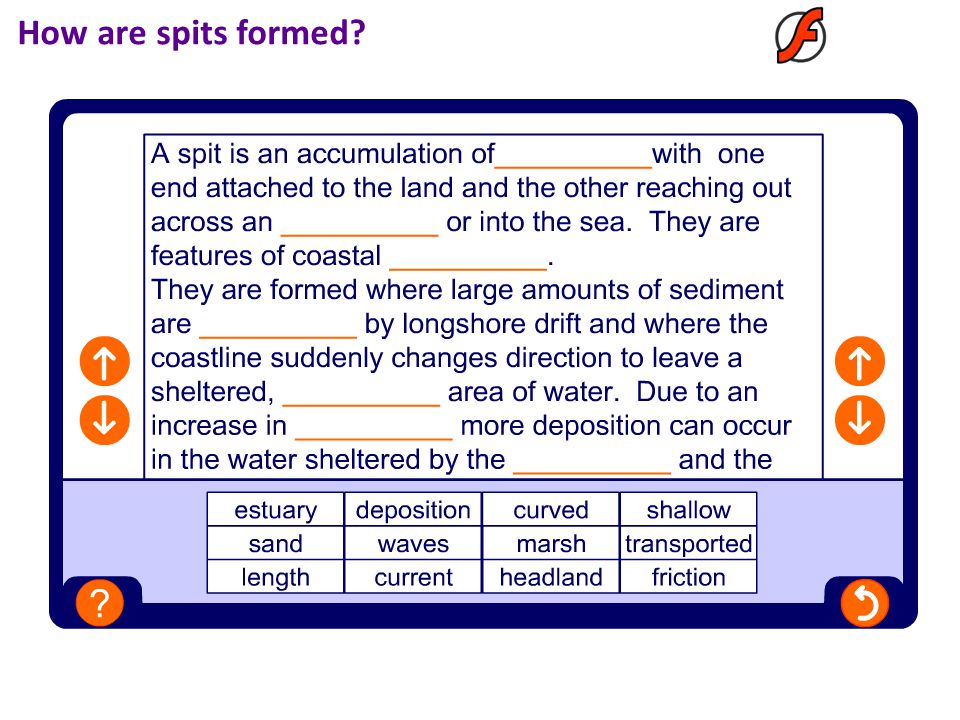 How are spits formed?

A spit is an accumulation of__________with one end attached to the land and the other reaching out across an __________ or into the sea. They are features of coastal __________.
They are formed where large amounts of sediment are __________ by longshore drift and where the coastline suddenly changes direction to leave a sheltered, __________ area of water. Due to an increase in __________ more deposition can occur in the water sheltered by the __________ and the

| estuary | deposition | curved | shallow |
|---|---|---|---|
| sand | waves | marsh | transported |
| length | current | headland | friction |

?